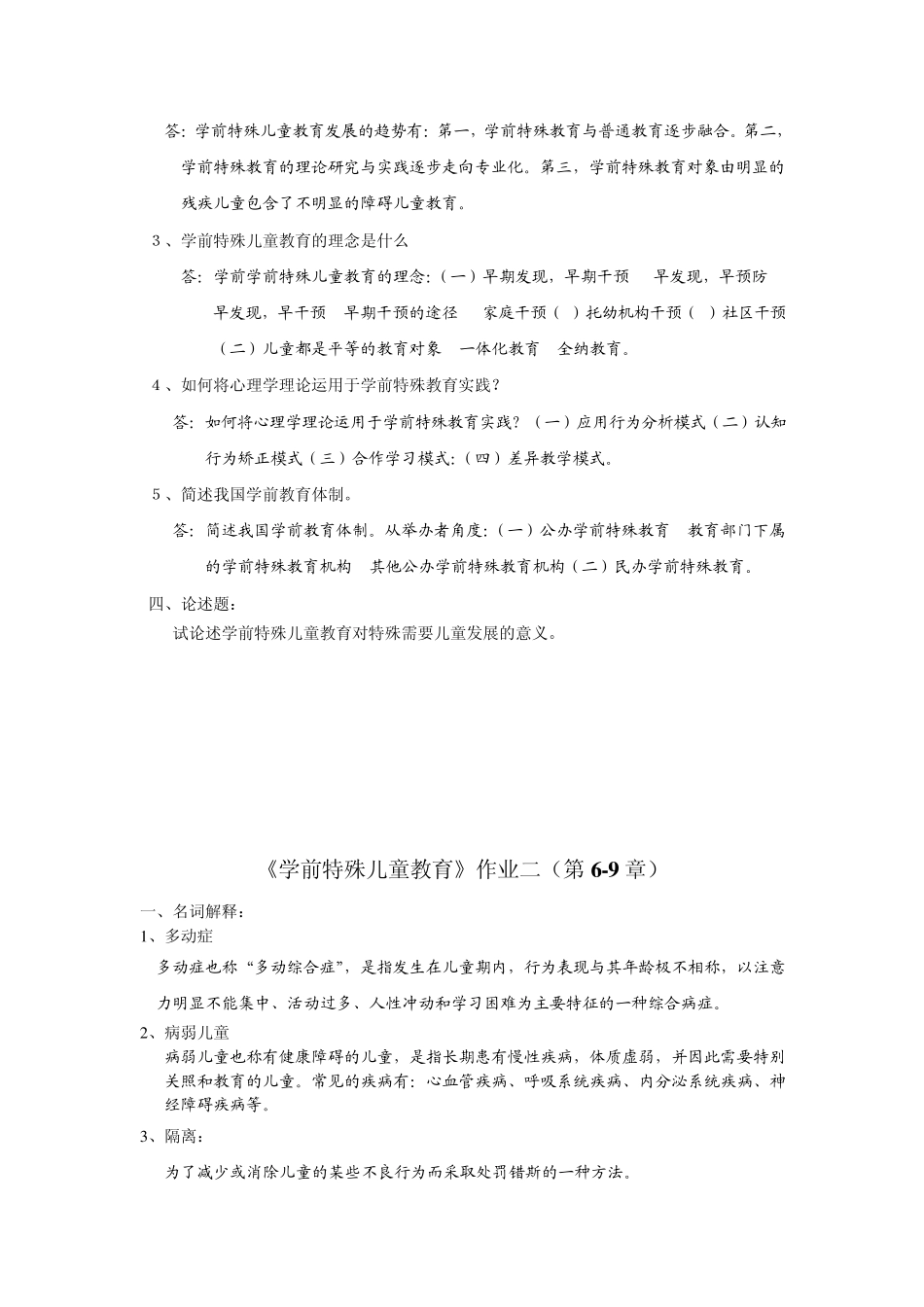 答：学前特殊儿童教育发展的趋势有：第一，学前特殊教育与普通教育逐步融合。第二，学前特殊教育的理论研究与实践逐步走向专业化。第三，学前特殊教育对象由明显的残疾儿童包含了不明显的障碍儿童教育。

3、学前特殊儿童教育的理念是什么

答：学前学前特殊儿童教育的理念：（一）早期发现，早期干预 早发现，早预防 早发现，早干预 早期干预的途径 家庭干预（ ）托幼机构干预（ ）社区干预（二）儿童都是平等的教育对象 一体化教育 全纳教育。

4、如何将心理学理论运用于学前特殊教育实践？

答：如何将心理学理论运用于学前特殊教育实践？（一）应用行为分析模式（二）认知行为矫正模式（三）合作学习模式：（四）差异教学模式。

5、简述我国学前教育体制。

答：简述我国学前教育体制。从举办者角度：（一）公办学前特殊教育 教育部门下属的学前特殊教育机构 其他公办学前特殊教育机构（二）民办学前特殊教育。

四、论述题：

试论述学前特殊儿童教育对特殊需要儿童发展的意义。

《学前特殊儿童教育》作业二（第6-9章）

一、名词解释：

1、多动症

多动症也称“多动综合症”，是指发生在儿童期内，行为表现与其年龄极不相称，以注意力明显不能集中、活动过多、人性冲动和学习困难为主要特征的一种综合病症。

2、病弱儿童

病弱儿童也称有健康障碍的儿童，是指长期患有慢性疾病，体质虚弱，并因此需要特别关照和教育的儿童。常见的疾病有：心血管疾病、呼吸系统疾病、内分泌系统疾病、神经障碍疾病等。

3、隔离：

为了减少或消除儿童的某些不良行为而采取处罚错斯的一种方法。